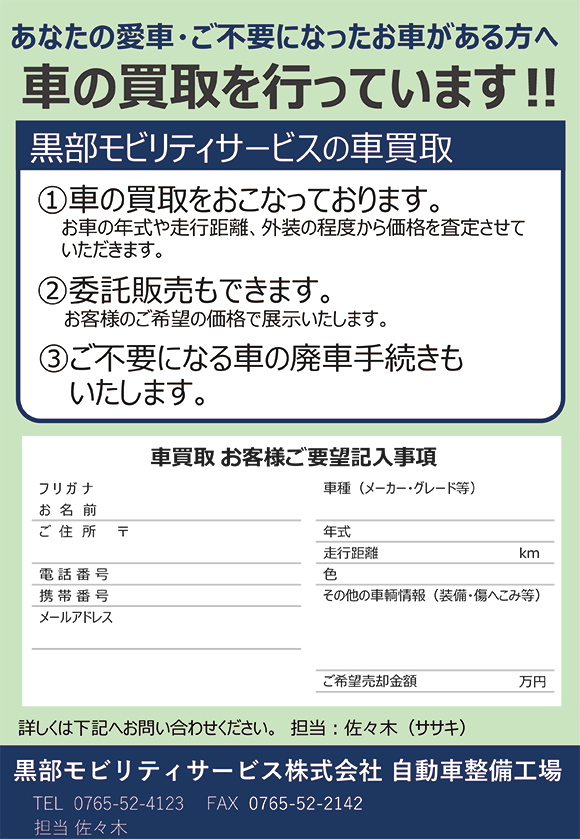 あなたの愛車・ご不要になったお車がある方へ
車の買取を行っています!!

黒部モビリティサービスの車買取

①車の買取をおこなっております。
お車の年式や走行距離、外装の程度から価格を査定させていただきます。

②委託販売もできます。
お客様のご希望の価格で展示いたします。

③ご不要になる車の廃車手続きもいたします。

車買取 お客様ご要望記入事項

フリガナ
お名前
ご住所 〒
電話番号
携帯番号
メールアドレス

車種（メーカー・グレード等）
年式
走行距離 km
色
その他の車輌情報（装備・傷へこみ等）
ご希望売却金額 万円

詳しくは下記へお問い合わせください。 担当：佐々木（ササキ）

黒部モビリティサービス株式会社 自動車整備工場
TEL 0765-52-4123 FAX 0765-52-2142
担当 佐々木